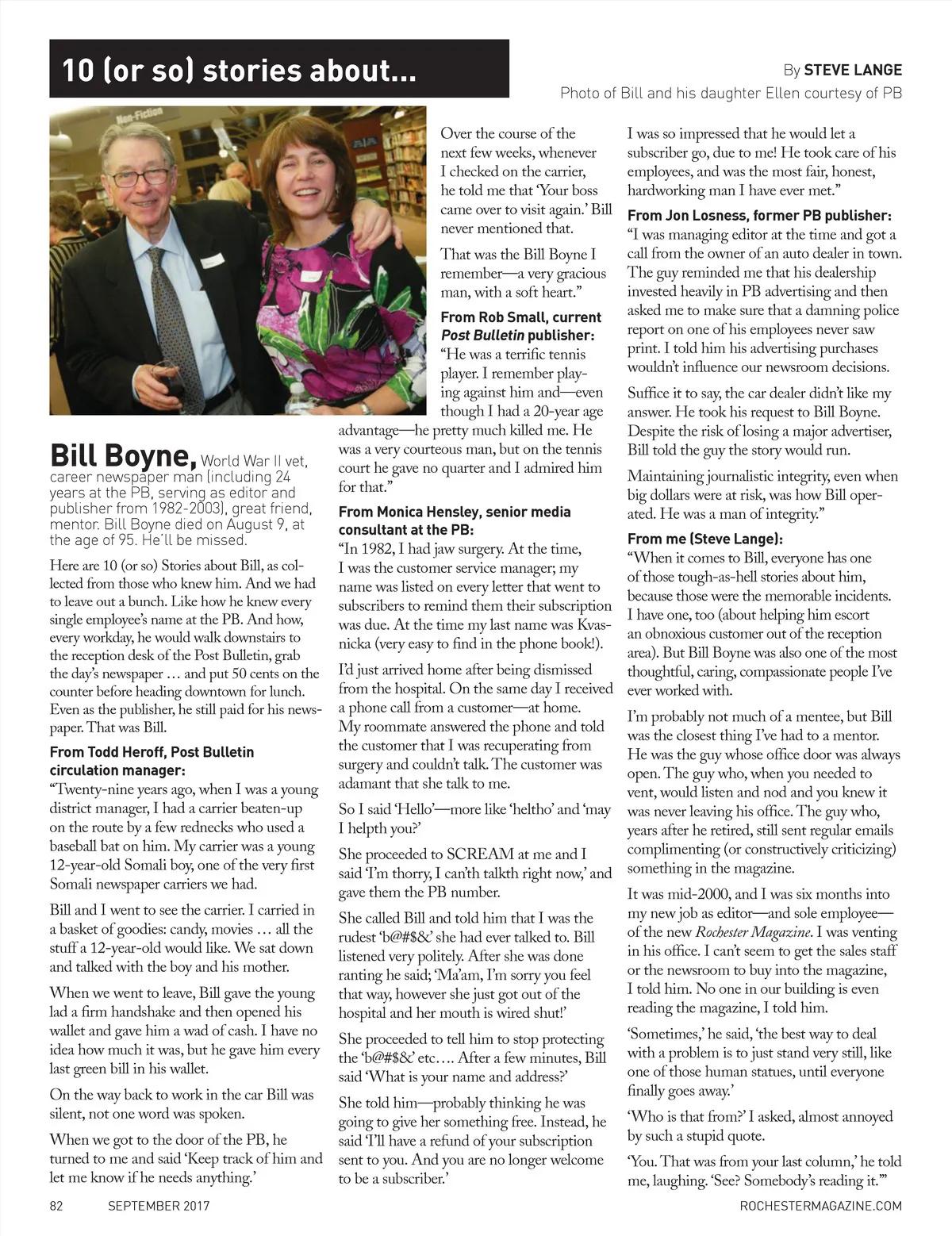 10 (or so) stories about...

By STEVE LANGE
Photo of Bill and his daughter Ellen courtesy of PB

Non-Fiction

Bill Boyne, World War II vet, career newspaper man (including 24 years at the PB, serving as editor and publisher from 1982-2003), great friend, mentor. Bill Boyne died on August 9, at the age of 95. He'll be missed.

Here are 10 (or so) Stories about Bill, as collected from those who knew him. And we had to leave out a bunch. Like how he knew every single employee's name at the PB. And how, every workday, he would walk downstairs to the reception desk of the Post Bulletin, grab the day's newspaper … and put 50 cents on the counter before heading downtown for lunch. Even as the publisher, he still paid for his newspaper. That was Bill.

From Todd Heroff, Post Bulletin circulation manager:
"Twenty-nine years ago, when I was a young district manager, I had a carrier beaten-up on the route by a few rednecks who used a baseball bat on him. My carrier was a young 12-year-old Somali boy, one of the very first Somali newspaper carriers we had.

Bill and I went to see the carrier. I carried in a basket of goodies: candy, movies … all the stuff a 12-year-old would like. We sat down and talked with the boy and his mother.

When we went to leave, Bill gave the young lad a firm handshake and then opened his wallet and gave him a wad of cash. I have no idea how much it was, but he gave him every last green bill in his wallet.

On the way back to work in the car Bill was silent, not one word was spoken.

When we got to the door of the PB, he turned to me and said 'Keep track of him and let me know if he needs anything.'

Over the course of the next few weeks, whenever I checked on the carrier, he told me that 'Your boss came over to visit again.' Bill never mentioned that.

That was the Bill Boyne I remember—a very gracious man, with a soft heart."

From Rob Small, current Post Bulletin publisher:
"He was a terrific tennis player. I remember playing against him and—even though I had a 20-year age advantage—he pretty much killed me. He was a very courteous man, but on the tennis court he gave no quarter and I admired him for that."

From Monica Hensley, senior media consultant at the PB:
"In 1982, I had jaw surgery. At the time, I was the customer service manager; my name was listed on every letter that went to subscribers to remind them their subscription was due. At the time my last name was Kvasnicka (very easy to find in the phone book!).

I'd just arrived home after being dismissed from the hospital. On the same day I received a phone call from a customer—at home. My roommate answered the phone and told the customer that I was recuperating from surgery and couldn't talk. The customer was adamant that she talk to me.

So I said 'Hello'—more like 'heltho' and 'may I helpth you?'

She proceeded to SCREAM at me and I said 'I'm thorry, I can'th talkth right now,' and gave them the PB number.

She called Bill and told him that I was the rudest 'b@#$&' she had ever talked to. Bill listened very politely. After she was done ranting he said; 'Ma'am, I'm sorry you feel that way, however she just got out of the hospital and her mouth is wired shut!'

She proceeded to tell him to stop protecting the 'b@#$&' etc…. After a few minutes, Bill said 'What is your name and address?'

She told him—probably thinking he was going to give her something free. Instead, he said 'I'll have a refund of your subscription sent to you. And you are no longer welcome to be a subscriber.'

I was so impressed that he would let a subscriber go, due to me! He took care of his employees, and was the most fair, honest, hardworking man I have ever met."

From Jon Losness, former PB publisher:
"I was managing editor at the time and got a call from the owner of an auto dealer in town. The guy reminded me that his dealership invested heavily in PB advertising and then asked me to make sure that a damning police report on one of his employees never saw print. I told him his advertising purchases wouldn't influence our newsroom decisions.

Suffice it to say, the car dealer didn't like my answer. He took his request to Bill Boyne. Despite the risk of losing a major advertiser, Bill told the guy the story would run.

Maintaining journalistic integrity, even when big dollars were at risk, was how Bill operated. He was a man of integrity."

From me (Steve Lange):
"When it comes to Bill, everyone has one of those tough-as-hell stories about him, because those were the memorable incidents. I have one, too (about helping him escort an obnoxious customer out of the reception area). But Bill Boyne was also one of the most thoughtful, caring, compassionate people I've ever worked with.

I'm probably not much of a mentee, but Bill was the closest thing I've had to a mentor. He was the guy whose office door was always open. The guy who, when you needed to vent, would listen and nod and you knew it was never leaving his office. The guy who, years after he retired, still sent regular emails complimenting (or constructively criticizing) something in the magazine.

It was mid-2000, and I was six months into my new job as editor—and sole employee—of the new Rochester Magazine. I was venting in his office. I can't seem to get the sales staff or the newsroom to buy into the magazine, I told him. No one in our building is even reading the magazine, I told him.

'Sometimes,' he said, 'the best way to deal with a problem is to just stand very still, like one of those human statues, until everyone finally goes away.'

'Who is that from?' I asked, almost annoyed by such a stupid quote.

'You. That was from your last column,' he told me, laughing. 'See? Somebody's reading it.'"

82 SEPTEMBER 2017 ROCHESTERMAGAZINE.COM